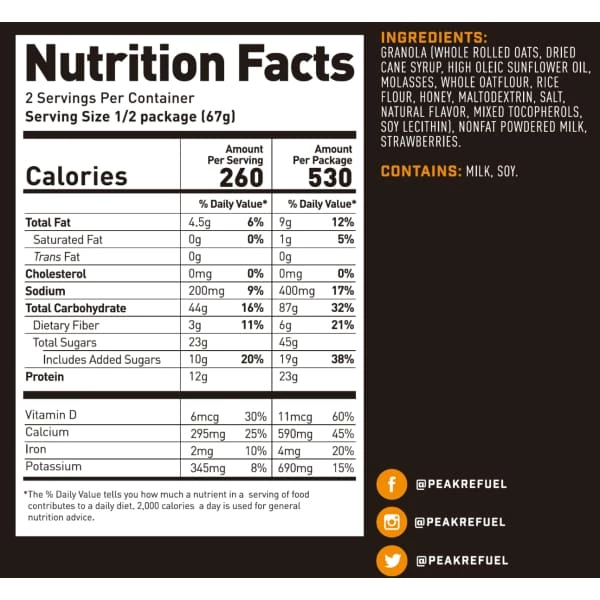 Nutrition Facts
2 Servings Per Container
Serving Size 1/2 package (67g)

| Calories | Amount Per Serving 260 | | Amount Per Package 530 | |
|---|---|---|---|---|
| | % Daily Value* | | % Daily Value* | |
| Total Fat | 4.5g | 6% | 9g | 12% |
| Saturated Fat | 0g | 0% | 1g | 5% |
| Trans Fat | 0g | | 0g | |
| Cholesterol | 0mg | 0% | 0mg | 0% |
| Sodium | 200mg | 9% | 400mg | 17% |
| Total Carbohydrate | 44g | 16% | 87g | 32% |
| Dietary Fiber | 3g | 11% | 6g | 21% |
| Total Sugars | 23g | | 45g | |
| Includes Added Sugars | 10g | 20% | 19g | 38% |
| Protein | 12g | | 23g | |
| Vitamin D | 6mcg | 30% | 11mcg | 60% |
| Calcium | 295mg | 25% | 590mg | 45% |
| Iron | 2mg | 10% | 4mg | 20% |
| Potassium | 345mg | 8% | 690mg | 15% |

*The % Daily Value tells you how much a nutrient in a serving of food contributes to a daily diet. 2,000 calories a day is used for general nutrition advice.

INGREDIENTS:
GRANOLA (WHOLE ROLLED OATS, DRIED CANE SYRUP, HIGH OLEIC SUNFLOWER OIL, MOLASSES, WHOLE OATFLOUR, RICE FLOUR, HONEY, MALTODEXTRIN, SALT, NATURAL FLAVOR, MIXED TOCOPHEROLS, SOY LECITHIN), NONFAT POWDERED MILK, STRAWBERRIES.

CONTAINS: MILK, SOY.

@PEAKREFUEL
@PEAKREFUEL
@PEAKREFUEL